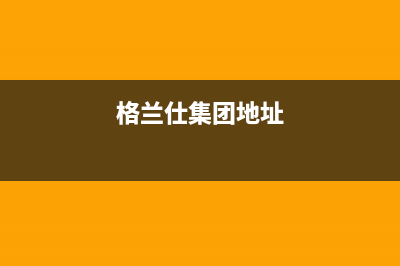 格兰仕集团地址